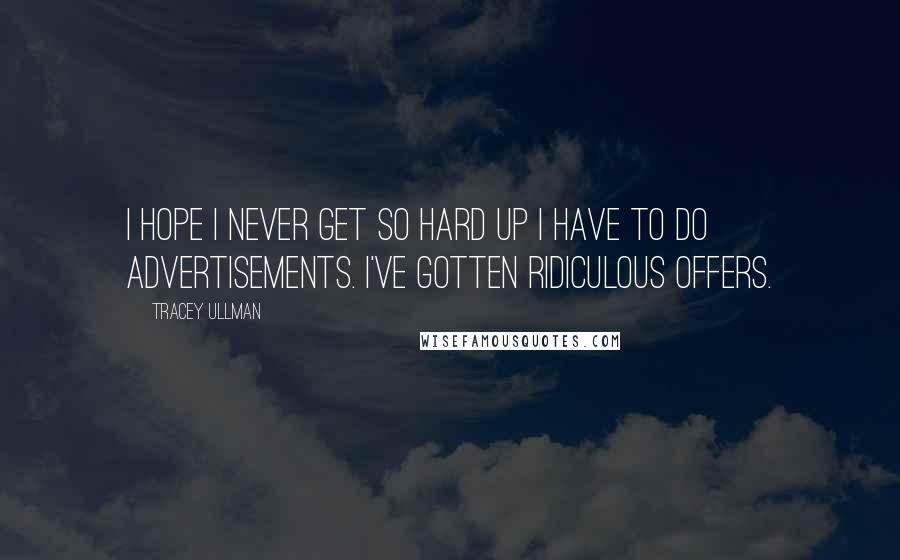 I HOPE I NEVER GET SO HARD UP I HAVE TO DO ADVERTISEMENTS. I'VE GOTTEN RIDICULOUS OFFERS.

TRACEY ULLMAN

WISEFAMOUSQUOTES.COM